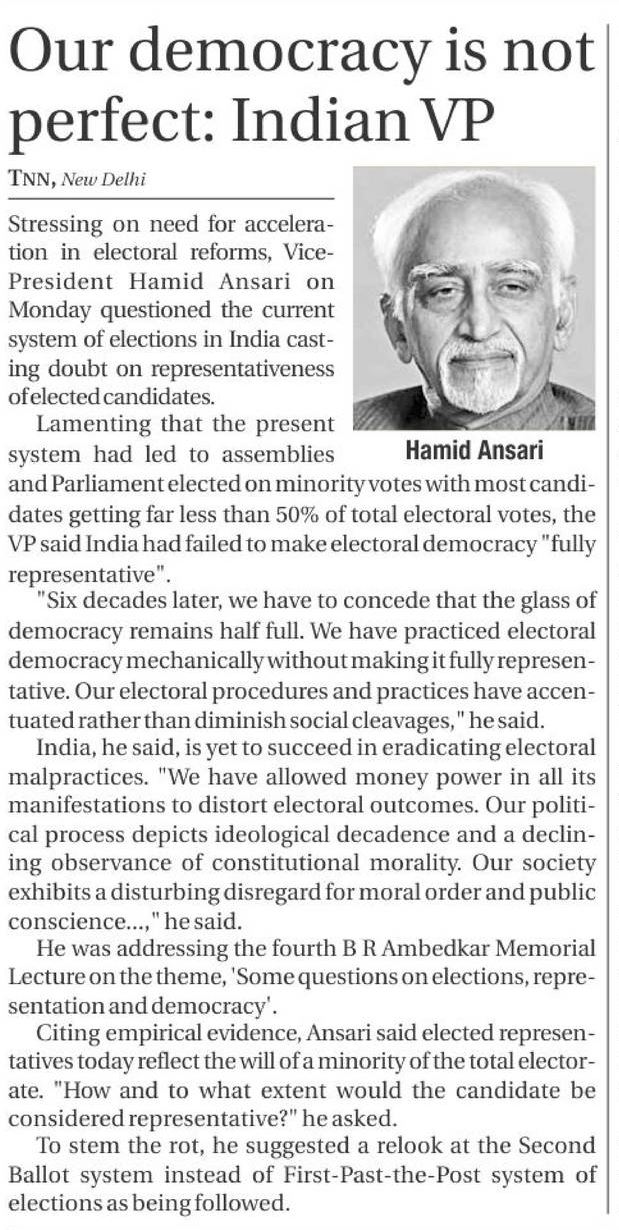 Our democracy is not perfect: Indian VP

TNN, New Delhi

Stressing on need for acceleration in electoral reforms, Vice-President Hamid Ansari on Monday questioned the current system of elections in India casting doubt on representativeness of elected candidates.

Hamid Ansari

Lamenting that the present system had led to assemblies and Parliament elected on minority votes with most candidates getting far less than 50% of total electoral votes, the VP said India had failed to make electoral democracy "fully representative".

"Six decades later, we have to concede that the glass of democracy remains half full. We have practiced electoral democracy mechanically without making it fully representative. Our electoral procedures and practices have accentuated rather than diminish social cleavages," he said.

India, he said, is yet to succeed in eradicating electoral malpractices. "We have allowed money power in all its manifestations to distort electoral outcomes. Our political process depicts ideological decadence and a declining observance of constitutional morality. Our society exhibits a disturbing disregard for moral order and public conscience...," he said.

He was addressing the fourth B R Ambedkar Memorial Lecture on the theme, 'Some questions on elections, representation and democracy'.

Citing empirical evidence, Ansari said elected representatives today reflect the will of a minority of the total electorate. "How and to what extent would the candidate be considered representative?" he asked.

To stem the rot, he suggested a relook at the Second Ballot system instead of First-Past-the-Post system of elections as being followed.